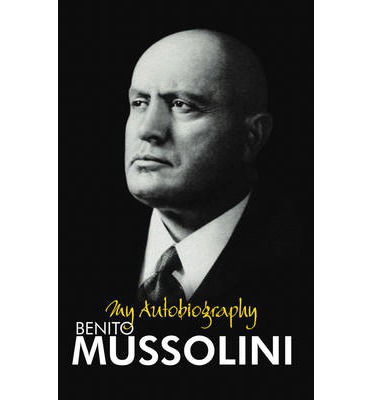 My Autobiography
BENITO
MUSSOLINI